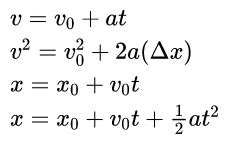 $v = v_0 + at$

$v^2 = v_0^2 + 2a(\Delta x)$

$x = x_0 + v_0 t$

$x = x_0 + v_0 t + \frac{1}{2}at^2$